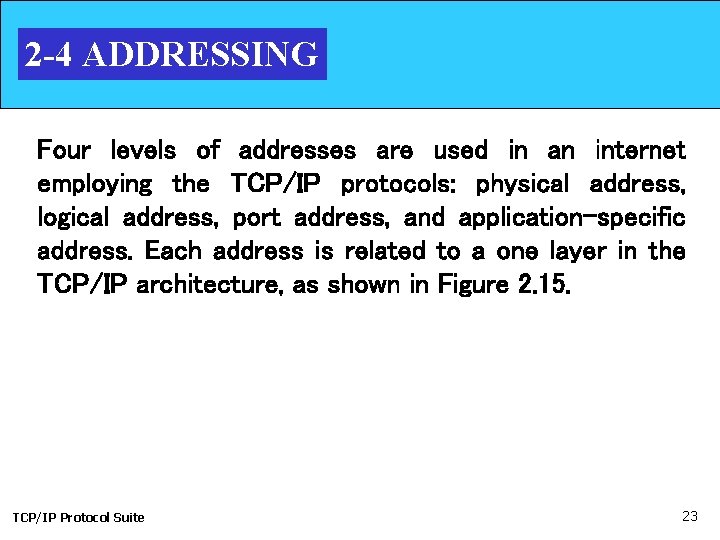 2-4 ADDRESSING

Four levels of addresses are used in an internet employing the TCP/IP protocols: physical address, logical address, port address, and application-specific address. Each address is related to a one layer in the TCP/IP architecture, as shown in Figure 2.15.

TCP/IP Protocol Suite

23